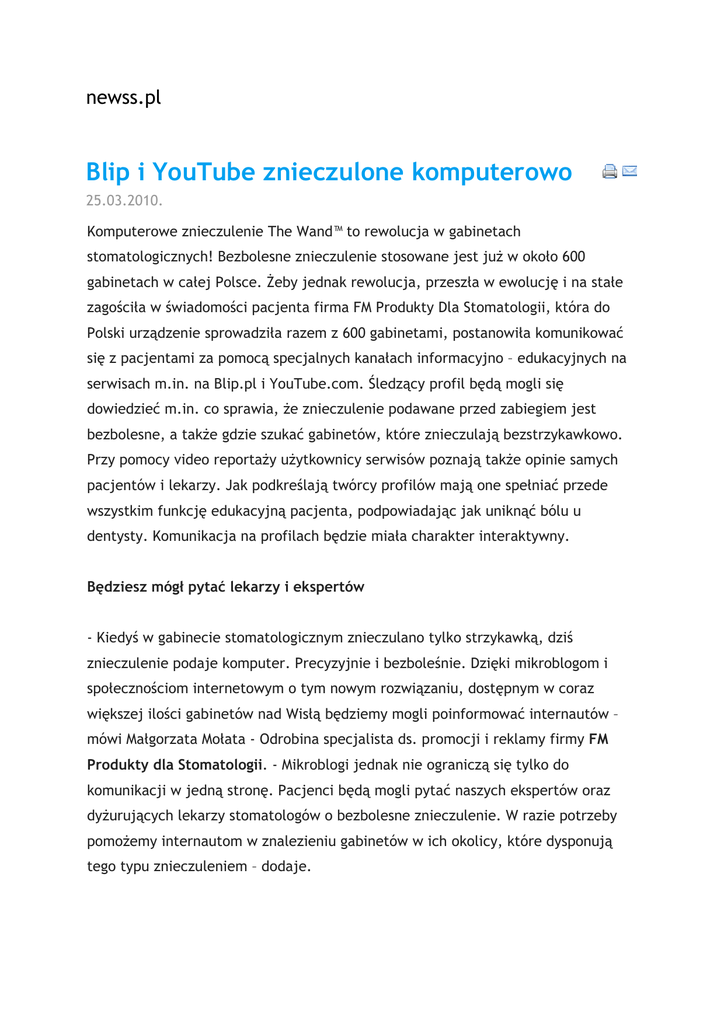 newss.pl

Blip i YouTube znieczulone komputerowo

25.03.2010.

Komputerowe znieczulenie The Wand™ to rewolucja w gabinetach stomatologicznych! Bezbolesne znieczulenie stosowane jest już w około 600 gabinetach w całej Polsce. Żeby jednak rewolucja, przeszła w ewolucję i na stałe zagościła w świadomości pacjenta firma FM Produkty Dla Stomatologii, która do Polski urządzenie sprowadziła razem z 600 gabinetami, postanowiła komunikować się z pacjentami za pomocą specjalnych kanałach informacyjno – edukacyjnych na serwisach m.in. na Blip.pl i YouTube.com. Śledzący profil będą mogli się dowiedzieć m.in. co sprawia, że znieczulenie podawane przed zabiegiem jest bezbolesne, a także gdzie szukać gabinetów, które znieczulają bezstrzykawkowo. Przy pomocy video reportaży użytkownicy serwisów poznają także opinie samych pacjentów i lekarzy. Jak podkreślają twórcy profilów mają one spełniać przede wszystkim funkcję edukacyjną pacjenta, podpowiadając jak uniknąć bólu u dentysty. Komunikacja na profilach będzie miała charakter interaktywny.

Będziesz mógł pytać lekarzy i ekspertów

- Kiedyś w gabinecie stomatologicznym znieczulano tylko strzykawką, dziś znieczulenie podaje komputer. Precyzyjnie i bezboleśnie. Dzięki mikroblogom i społecznościom internetowym o tym nowym rozwiązaniu, dostępnym w coraz większej ilości gabinetów nad Wisłą będziemy mogli poinformować internautów – mówi Małgorzata Mołata - Odrobina specjalista ds. promocji i reklamy firmy FM Produkty dla Stomatologii. - Mikroblogi jednak nie ograniczą się tylko do komunikacji w jedną stronę. Pacjenci będą mogli pytać naszych ekspertów oraz dyżurujących lekarzy stomatologów o bezbolesne znieczulenie. W razie potrzeby pomożemy internautom w znalezieniu gabinetów w ich okolicy, które dysponują tego typu znieczuleniem – dodaje.